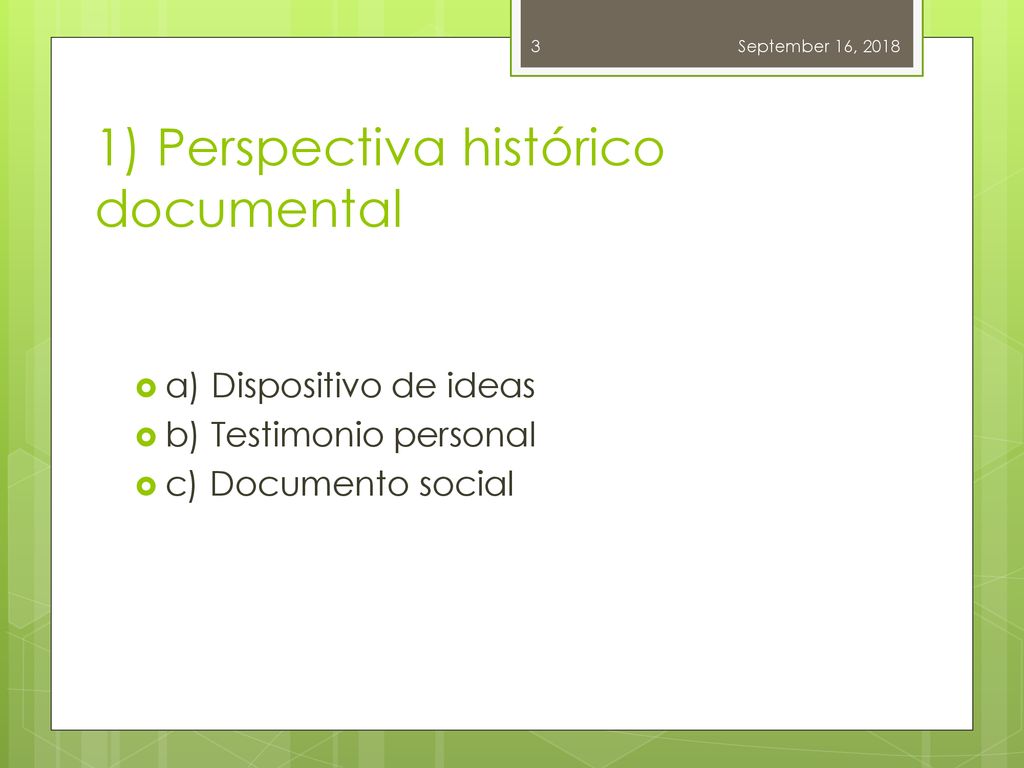 3 September 16, 2018

1) Perspectiva histórico documental

a) Dispositivo de ideas
b) Testimonio personal
c) Documento social